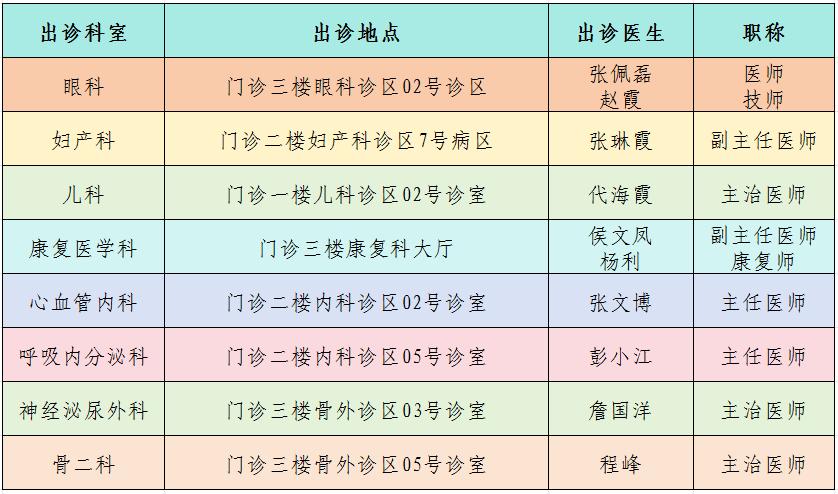 | 出诊科室 | 出诊地点 | 出诊医生 | 职称 |
|---|---|---|---|
| 眼科 | 门诊三楼眼科诊区02号诊区 | 张佩磊 赵霞 | 医师 技师 |
| 妇产科 | 门诊二楼妇产科诊区7号病区 | 张琳霞 | 副主任医师 |
| 儿科 | 门诊一楼儿科诊区02号诊室 | 代海霞 | 主治医师 |
| 康复医学科 | 门诊三楼康复科大厅 | 侯文凤 杨利 | 副主任医师 康复师 |
| 心血管内科 | 门诊二楼内科诊区02号诊室 | 张文博 | 主任医师 |
| 呼吸内分泌科 | 门诊二楼内科诊区05号诊室 | 彭小江 | 主任医师 |
| 神经泌尿外科 | 门诊三楼骨外诊区03号诊室 | 詹国洋 | 主治医师 |
| 骨二科 | 门诊三楼骨外诊区05号诊室 | 程峰 | 主治医师 |